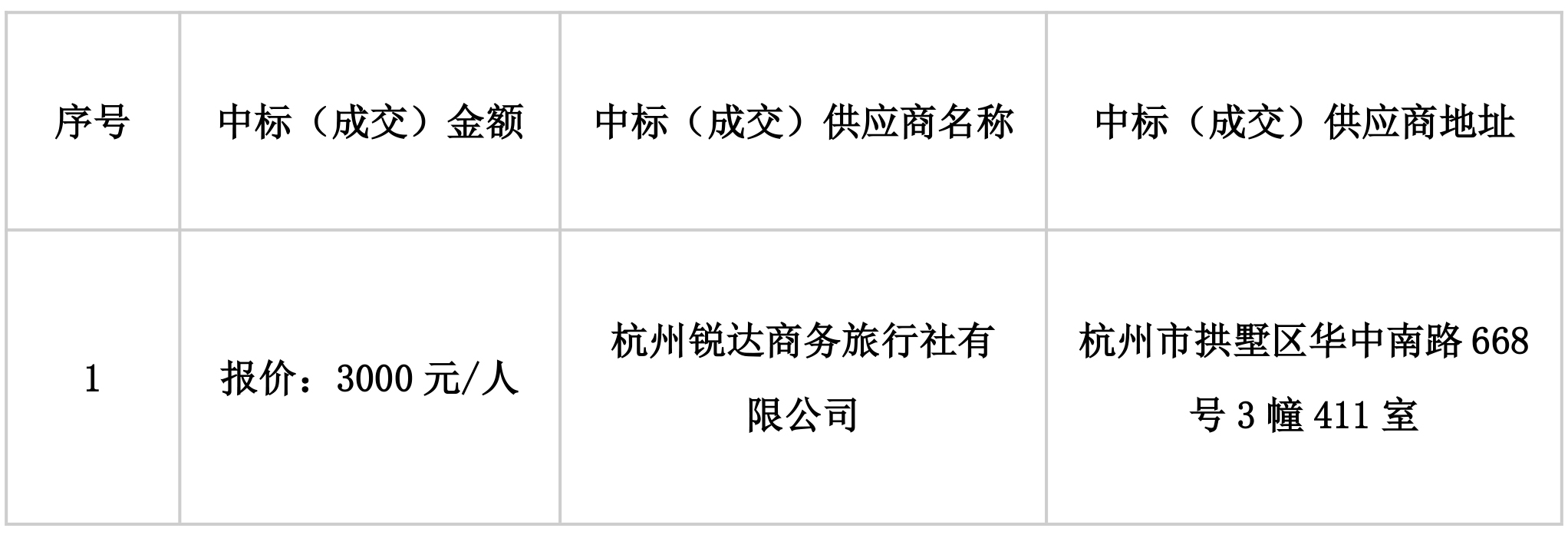 | 序号 | 中标（成交）金额 | 中标（成交）供应商名称 | 中标（成交）供应商地址 |
|---|---|---|---|
| 1 | 报价：3000 元/人 | 杭州锐达商务旅行社有限公司 | 杭州市拱墅区华中南路 668 号 3 幢 411 室 |